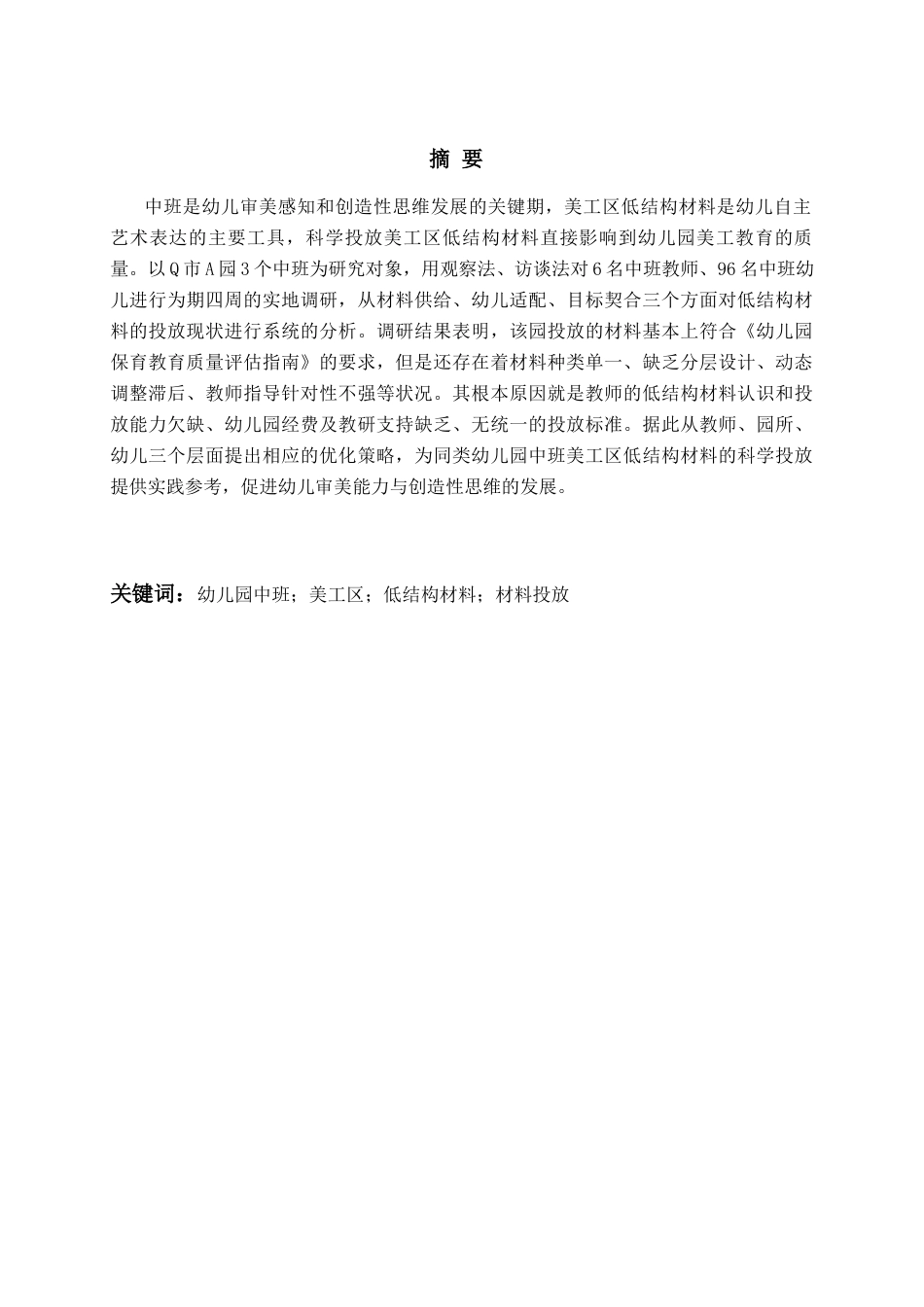 摘 要

中班是幼儿审美感知和创造性思维发展的关键期，美工区低结构材料是幼儿自主艺术表达的主要工具，科学投放美工区低结构材料直接影响到幼儿园美工教育的质量。以Q市A园3个中班为研究对象，用观察法、访谈法对6名中班教师、96名中班幼儿进行为期四周的实地调研，从材料供给、幼儿适配、目标契合三个方面对低结构材料的投放现状进行系统的分析。调研结果表明，该园投放的材料基本上符合《幼儿园保育教育质量评估指南》的要求，但是还存在着材料种类单一、缺乏分层设计、动态调整滞后、教师指导针对性不强等状况。其根本原因就是教师的低结构材料认识和投放能力欠缺、幼儿园经费及教研支持缺乏、无统一的投放标准。据此从教师、园所、幼儿三个层面提出相应的优化策略，为同类幼儿园中班美工区低结构材料的科学投放提供实践参考，促进幼儿审美能力与创造性思维的发展。

关键词：幼儿园中班；美工区；低结构材料；材料投放